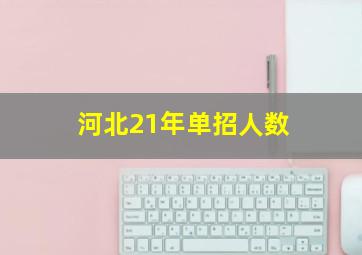 河北21年单招人数